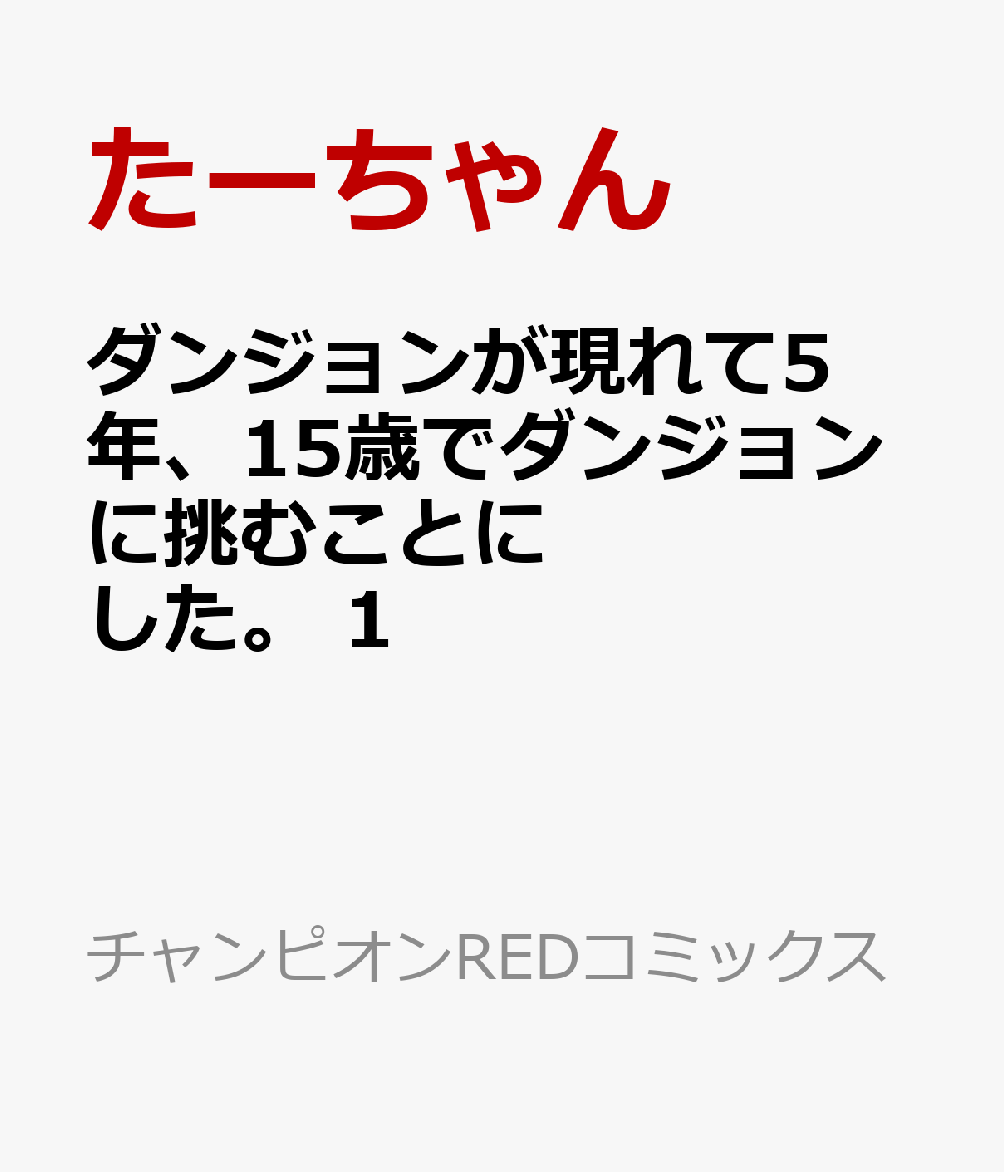 たーちゃん

ダンジョンが現れて5年、15歳でダンジョンに挑むことにした。 1

チャンピオンREDコミックス